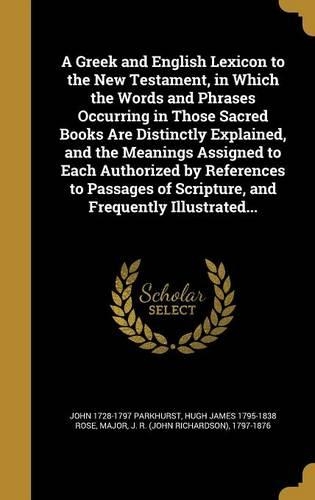 A Greek and English Lexicon to the New Testament, in Which the Words and Phrases Occurring in Those Sacred Books Are Distinctly Explained, and the Meanings Assigned to Each Authorized by References to Passages of Scripture, and Frequently Illustrated...

Scholar SELECT

JOHN 1728-1797 PARKHURST, HUGH JAMES 1795-1838 ROSE, MAJOR, J. R. (JOHN RICHARDSON), 1797-1876